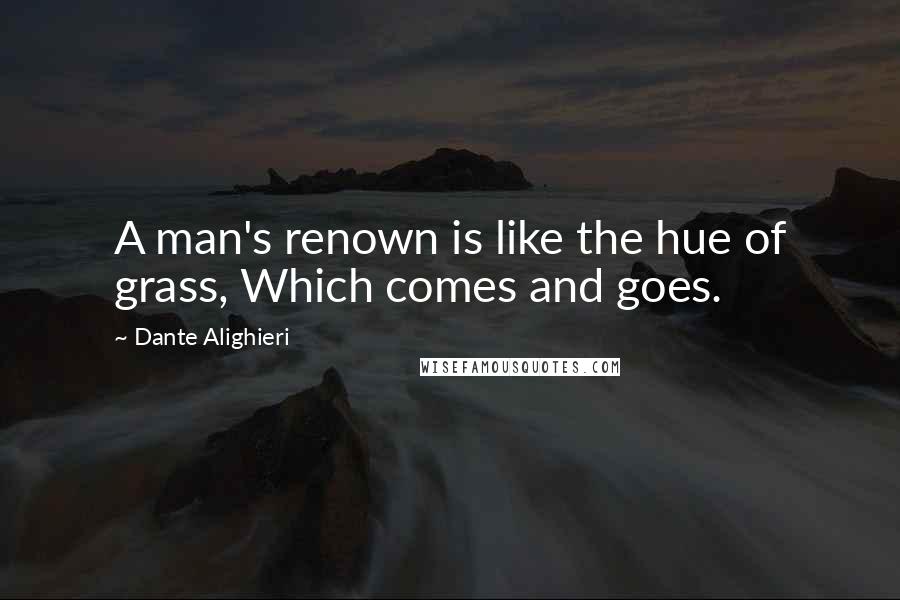 A man's renown is like the hue of grass, Which comes and goes.

~ Dante Alighieri

WISEFAMOUSQUOTES.COM